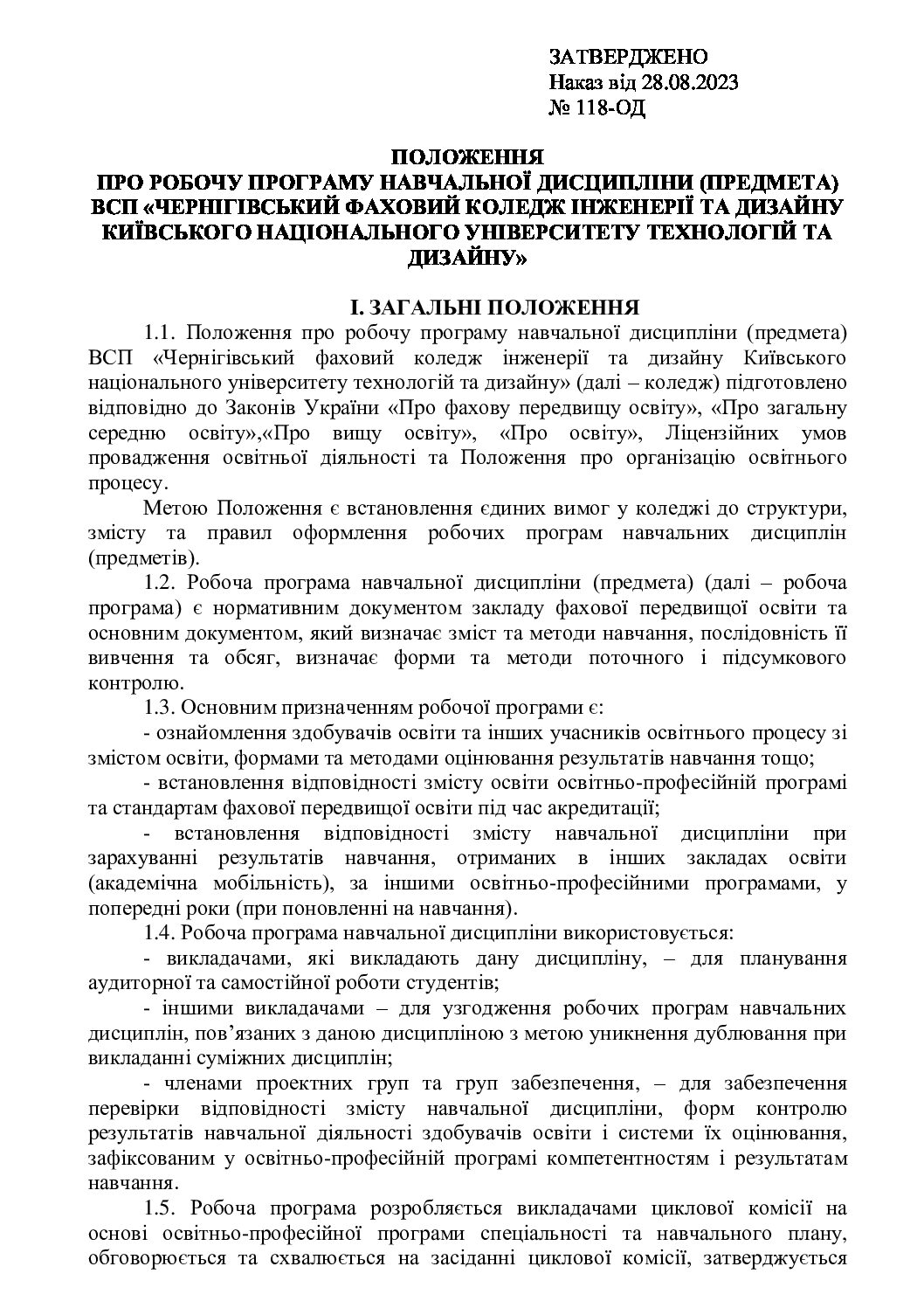 ЗАТВЕРДЖЕНО
Наказ від 28.08.2023
№ 118-ОД

ПОЛОЖЕННЯ
ПРО РОБОЧУ ПРОГРАМУ НАВЧАЛЬНОЇ ДИСЦИПЛІНИ (ПРЕДМЕТА)
ВСП «ЧЕРНІГІВСЬКИЙ ФАХОВИЙ КОЛЕДЖ ІНЖЕНЕРІЇ ТА ДИЗАЙНУ КИЇВСЬКОГО НАЦІОНАЛЬНОГО УНІВЕРСИТЕТУ ТЕХНОЛОГІЙ ТА ДИЗАЙНУ»

І. ЗАГАЛЬНІ ПОЛОЖЕННЯ

1.1. Положення про робочу програму навчальної дисципліни (предмета) ВСП «Чернігівський фаховий коледж інженерії та дизайну Київського національного університету технологій та дизайну» (далі – коледж) підготовлено відповідно до Законів України «Про фахову передвищу освіту», «Про загальну середню освіту»,«Про вищу освіту», «Про освіту», Ліцензійних умов провадження освітньої діяльності та Положення про організацію освітнього процесу.

Метою Положення є встановлення єдиних вимог у коледжі до структури, змісту та правил оформлення робочих програм навчальних дисциплін (предметів).

1.2. Робоча програма навчальної дисципліни (предмета) (далі – робоча програма) є нормативним документом закладу фахової передвищої освіти та основним документом, який визначає зміст та методи навчання, послідовність її вивчення та обсяг, визначає форми та методи поточного і підсумкового контролю.

1.3. Основним призначенням робочої програми є:

- ознайомлення здобувачів освіти та інших учасників освітнього процесу зі змістом освіти, формами та методами оцінювання результатів навчання тощо;

- встановлення відповідності змісту освіти освітньо-професійній програмі та стандартам фахової передвищої освіти під час акредитації;

- встановлення відповідності змісту навчальної дисципліни при зарахуванні результатів навчання, отриманих в інших закладах освіти (академічна мобільність), за іншими освітньо-професійними програмами, у попередні роки (при поновленні на навчання).

1.4. Робоча програма навчальної дисципліни використовується:

- викладачами, які викладають дану дисципліну, – для планування аудиторної та самостійної роботи студентів;

- іншими викладачами – для узгодження робочих програм навчальних дисциплін, пов’язаних з даною дисципліною з метою уникнення дублювання при викладанні суміжних дисциплін;

- членами проектних груп та груп забезпечення, – для забезпечення перевірки відповідності змісту навчальної дисципліни, форм контролю результатів навчальної діяльності здобувачів освіти і системи їх оцінювання, зафіксованим у освітньо-професійній програмі компетентностям і результатам навчання.

1.5. Робоча програма розробляється викладачами циклової комісії на основі освітньо-професійної програми спеціальності та навчального плану, обговорюється та схвалюється на засіданні циклової комісії, затверджується